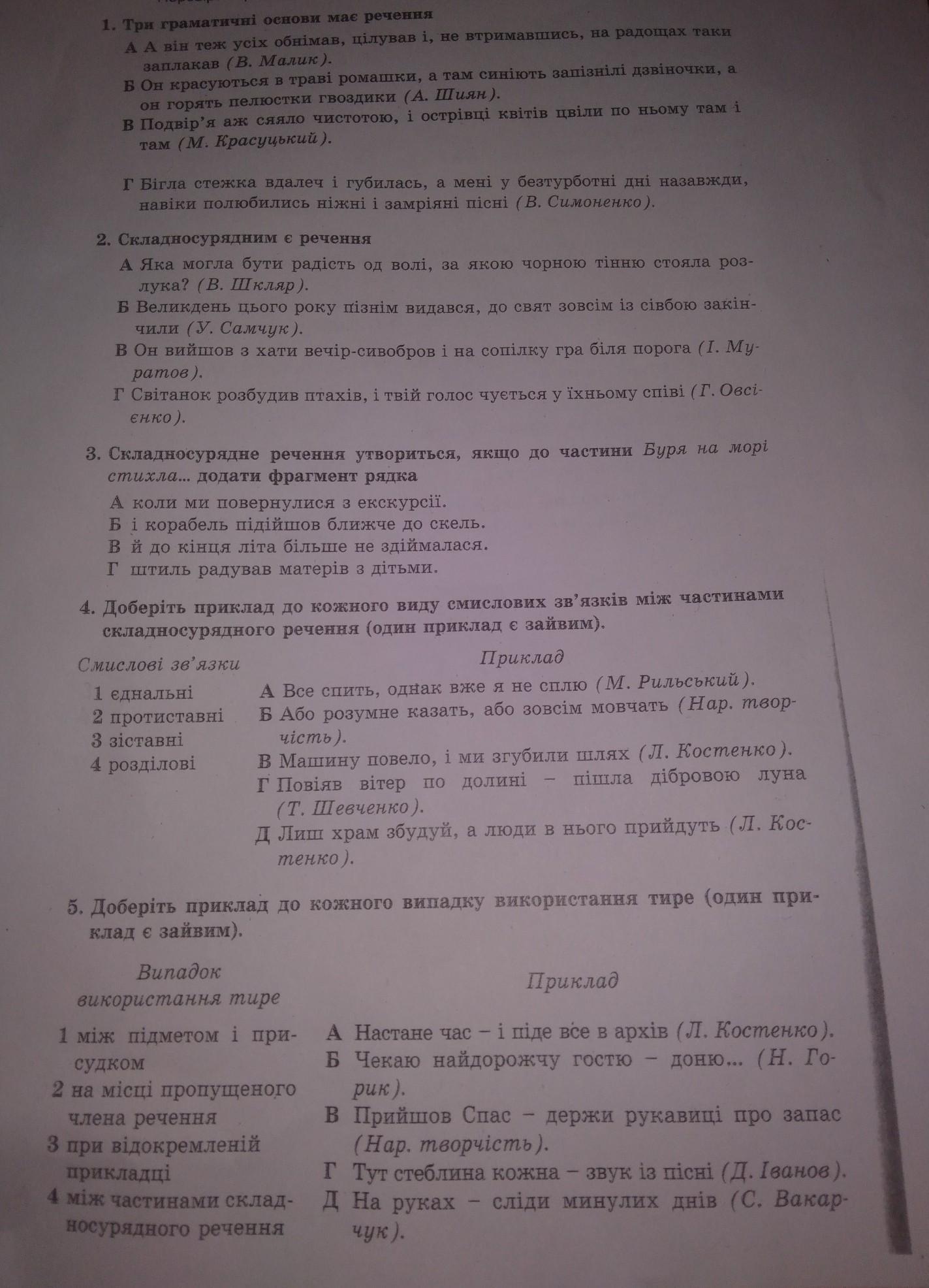 1. Три граматичні основи має речення

А А він теж усіх обнімав, цілував і, не втримавшись, на радощах таки заплакав (В. Малик).

Б Он красуються в траві ромашки, а там синіють запізнілі дзвіночки, а он горять пелюстки гвоздики (А. Шиян).

В Подвір'я аж сяяло чистотою, і острівці квітів цвіли по ньому там і там (М. Красуцький).

Г Бігла стежка вдалеч і губилась, а мені у безтурботні дні назавжди, навіки полюбились ніжні і замріяні пісні (В. Симоненко).

2. Складносурядним є речення

А Яка могла бути радість од волі, за якою чорною тінню стояла розлука? (В. Шкляр).

Б Великдень цього року пізнім видався, до свят зовсім із сівбою закінчили (У. Самчук).

В Он вийшов з хати вечір-сивобров і на сопілку гра біля порога (І. Муратов).

Г Світанок розбудив птахів, і твій голос чується у їхньому співі (Г. Овсієнко).

3. Складносурядне речення утвориться, якщо до частини Буря на морі стихла... додати фрагмент рядка

А коли ми повернулися з екскурсії.
Б і корабель підійшов ближче до скель.
В й до кінця літа більше не здіймалася.
Г штиль радував матерів з дітьми.

4. Доберіть приклад до кожного виду смислових зв'язків між частинами складносурядного речення (один приклад є зайвим).

Смислові зв'язки

1 єднальні
2 протиставні
3 зіставні
4 розділові

Приклад

А Все спить, однак вже я не сплю (М. Рильський).
Б Або розумне казать, або зовсім мовчать (Нар. творчість).
В Машину повело, і ми згубили шлях (Л. Костенко).
Г Повіяв вітер по долині – пішла дібровою луна (Т. Шевченко).
Д Лиш храм збудуй, а люди в нього прийдуть (Л. Костенко).

5. Доберіть приклад до кожного випадку використання тире (один приклад є зайвим).

Випадок використання тире

1 між підметом і присудком
2 на місці пропущеного члена речення
3 при відокремленій прикладці
4 між частинами складносурядного речення

Приклад

А Настане час – і піде все в архів (Л. Костенко).
Б Чекаю найдорожчу гостю – доню... (Н. Горик).
В Прийшов Спас – держи рукавиці про запас (Нар. творчість).
Г Тут стеблина кожна – звук із пісні (Д. Іванов).
Д На руках – сліди минулих днів (С. Вакарчук).